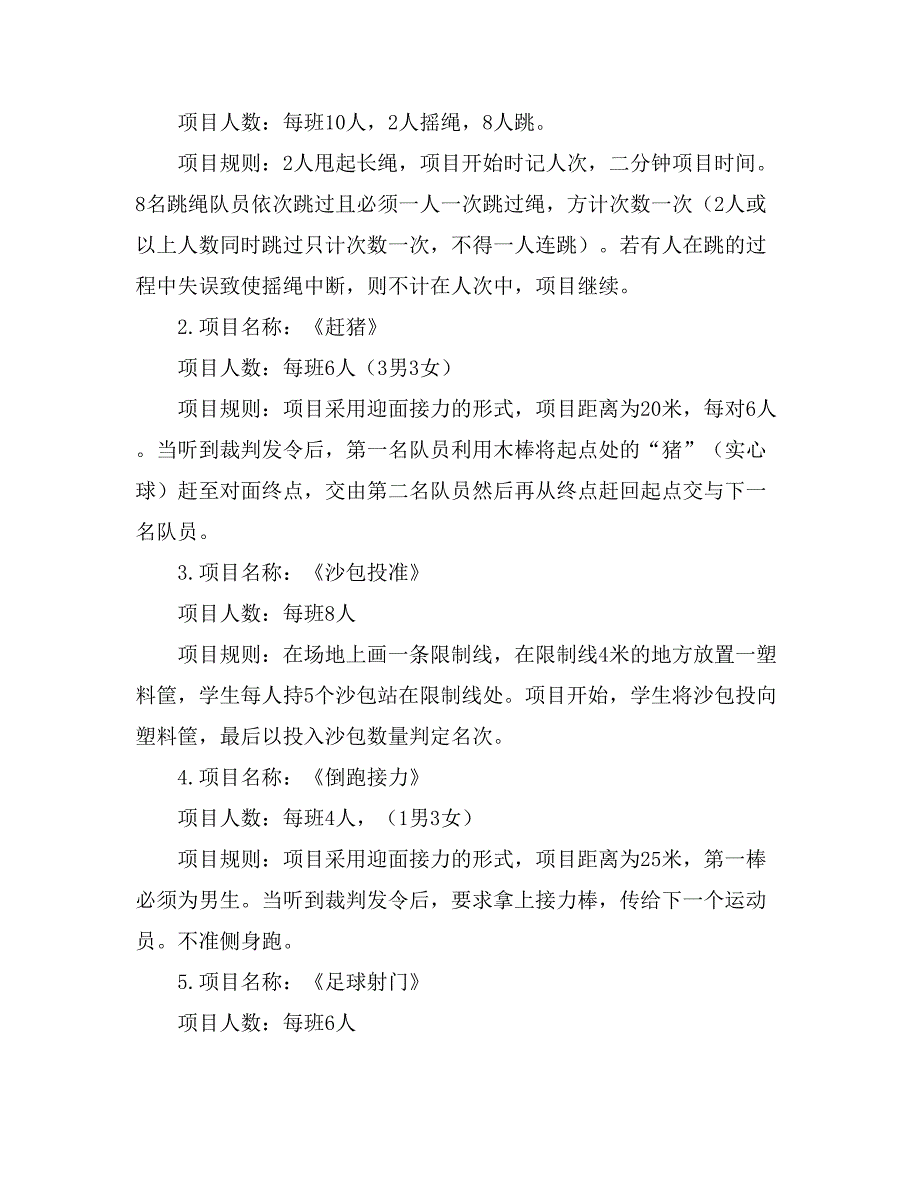 项目人数：每班10人，2人摇绳，8人跳。

项目规则：2人甩起长绳，项目开始时记人次，二分钟项目时间。8名跳绳队员依次跳过且必须一人一次跳过绳，方计次数一次（2人或以上人数同时跳过只计次数一次，不得一人连跳）。若有人在跳的过程中失误致使摇绳中断，则不计在人次中，项目继续。

2.项目名称：《赶猪》

项目人数：每班6人（3男3女）

项目规则：项目采用迎面接力的形式，项目距离为20米，每对6人。当听到裁判发令后，第一名队员利用木棒将起点处的“猪”（实心球）赶至对面终点，交由第二名队员然后再从终点赶回起点交与下一名队员。

3.项目名称：《沙包投准》

项目人数：每班8人

项目规则：在场地上画一条限制线，在限制线4米的地方放置一塑料筐，学生每人持5个沙包站在限制线处。项目开始，学生将沙包投向塑料筐，最后以投入沙包数量判定名次。

4.项目名称：《倒跑接力》

项目人数：每班4人，（1男3女）

项目规则：项目采用迎面接力的形式，项目距离为25米，第一棒必须为男生。当听到裁判发令后，要求拿上接力棒，传给下一个运动员。不准侧身跑。

5.项目名称：《足球射门》

项目人数：每班6人